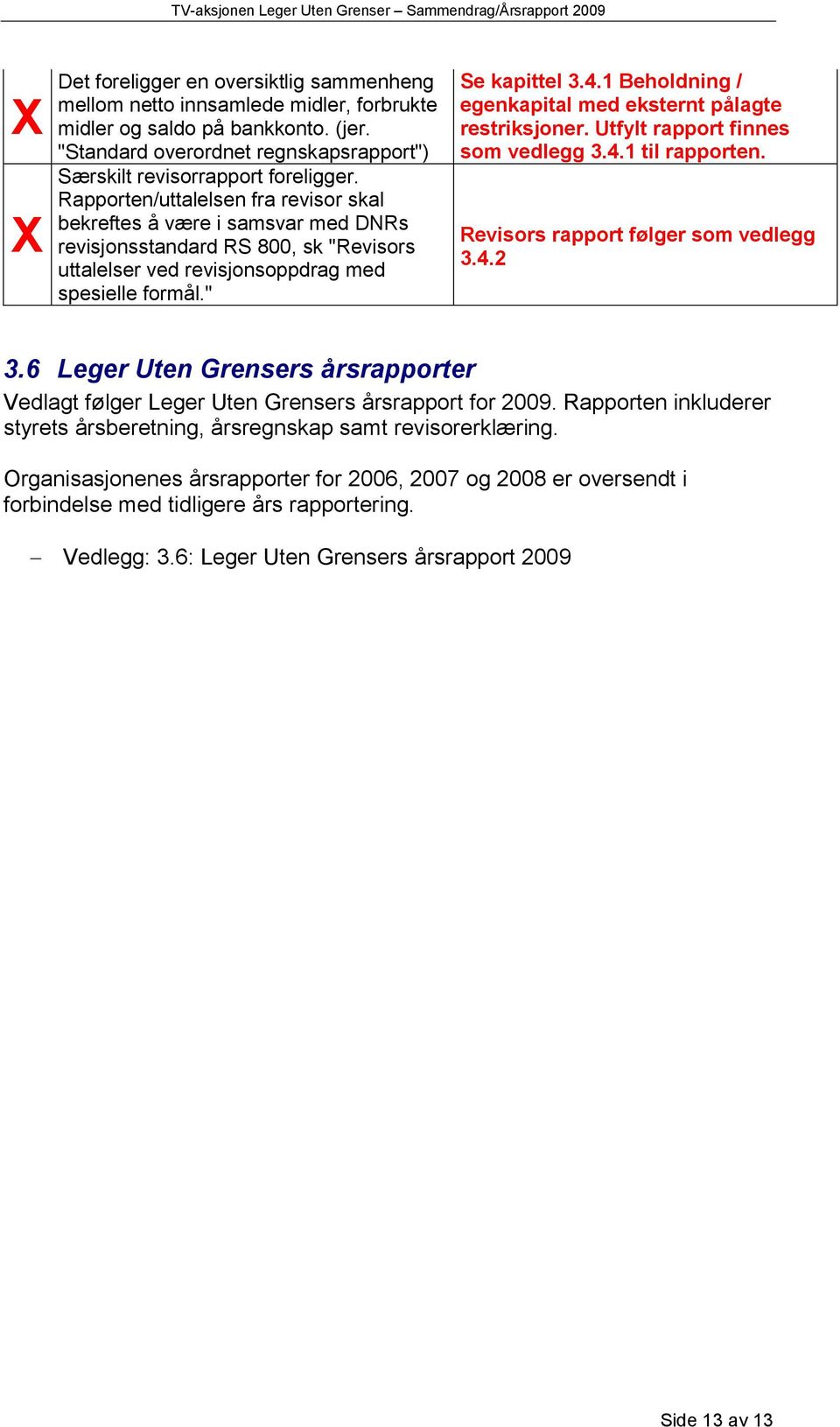 TV-aksjonen Leger Uten Grenser – Sammendrag/Årsrapport 2009

| | | |
|---|---|---|
| X | Det foreligger en oversiktlig sammenheng mellom netto innsamlede midler, forbrukte midler og saldo på bankkonto. (jer. "Standard overordnet regnskapsrapport") | Se kapittel 3.4.1 Beholdning / egenkapital med eksternt pålagte restriksjoner. Utfylt rapport finnes som vedlegg 3.4.1 til rapporten. |
| X | Særskilt revisorrapport foreligger. Rapporten/uttalelsen fra revisor skal bekreftes å være i samsvar med DNRs revisjonsstandard RS 800, sk "Revisors uttalelser ved revisjonsoppdrag med spesielle formål." | Revisors rapport følger som vedlegg 3.4.2 |

3.6 Leger Uten Grensers årsrapporter

Vedlagt følger Leger Uten Grensers årsrapport for 2009. Rapporten inkluderer styrets årsberetning, årsregnskap samt revisorerklæring.

Organisasjonenes årsrapporter for 2006, 2007 og 2008 er oversendt i forbindelse med tidligere års rapportering.

– Vedlegg: 3.6: Leger Uten Grensers årsrapport 2009

Side 13 av 13